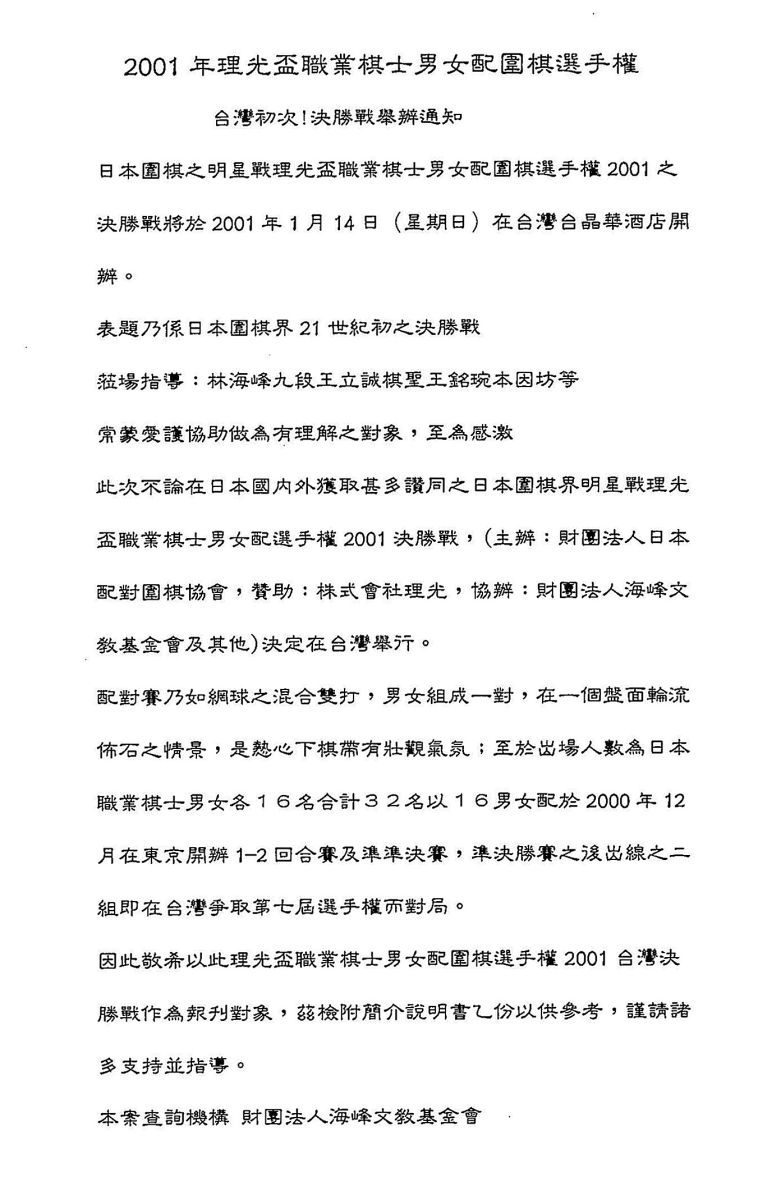 2001 年理光盃職業棋士男女配圍棋選手權

台灣初次!決勝戰舉辦通知

日本圍棋之明星戰理光盃職業棋士男女配圍棋選手權 2001 之決勝戰將於 2001 年 1 月 14 日（星期日）在台灣台晶華酒店開辦。

表題乃係日本圍棋界 21 世紀初之決勝戰

蒞場指導：林海峰九段王立誠棋聖王銘琬本因坊等

常蒙愛護協助做為有理解之對象，至為感激

此次不論在日本國內外獲取甚多讚同之日本圍棋界明星戰理光盃職業棋士男女配選手權 2001 決勝戰，(主辦：財團法人日本配對圍棋協會，贊助：株式會社理光，協辦：財團法人海峰文教基金會及其他)決定在台灣舉行。

配對賽乃如網球之混合雙打，男女組成一對，在一個盤面輪流佈石之情景，是熱心下棋帶有壯觀氣氛；至於出場人數為日本職業棋士男女各１６名合計３２名以１６男女配於 2000 年 12 月在東京開辦 1-2 回合賽及準準決賽，準決勝賽之後出線之二組即在台灣爭取第七屆選手權而對局。

因此敬希以此理光盃職業棋士男女配圍棋選手權 2001 台灣決勝戰作為報刊對象，茲檢附簡介說明書乙份以供參考，謹請諸多支持並指導。

本案查詢機構 財團法人海峰文教基金會